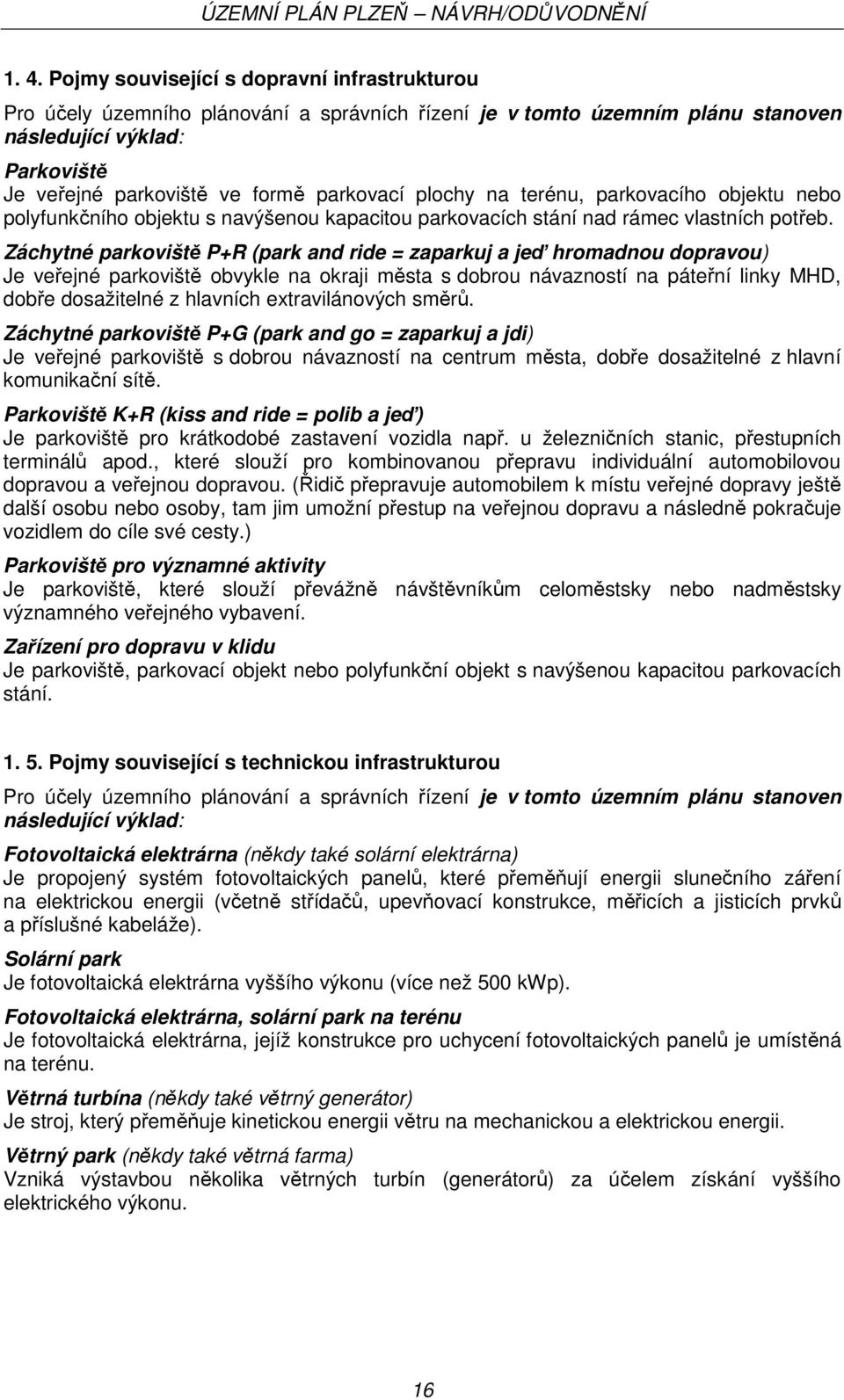 ÚZEMNÍ PLÁN PLZEŇ – NÁVRH/ODŮVODNĚNÍ

1. 4. Pojmy související s dopravní infrastrukturou

Pro účely územního plánování a správních řízení je v tomto územním plánu stanoven následující výklad:

Parkoviště
Je veřejné parkoviště ve formě parkovací plochy na terénu, parkovacího objektu nebo polyfunkčního objektu s navýšenou kapacitou parkovacích stání nad rámec vlastních potřeb.

Záchytné parkoviště P+R (park and ride = zaparkuj a jeď hromadnou dopravou)
Je veřejné parkoviště obvykle na okraji města s dobrou návazností na páteřní linky MHD, dobře dosažitelné z hlavních extravilánových směrů.

Záchytné parkoviště P+G (park and go = zaparkuj a jdi)
Je veřejné parkoviště s dobrou návazností na centrum města, dobře dosažitelné z hlavní komunikační sítě.

Parkoviště K+R (kiss and ride = polib a jeď)
Je parkoviště pro krátkodobé zastavení vozidla např. u železničních stanic, přestupních terminálů apod., které slouží pro kombinovanou přepravu individuální automobilovou dopravou a veřejnou dopravou. (Řidič přepravuje automobilem k místu veřejné dopravy ještě další osobu nebo osoby, tam jim umožní přestup na veřejnou dopravu a následně pokračuje vozidlem do cíle své cesty.)

Parkoviště pro významné aktivity
Je parkoviště, které slouží převážně návštěvníkům celoměstsky nebo nadměstsky významného veřejného vybavení.

Zařízení pro dopravu v klidu
Je parkoviště, parkovací objekt nebo polyfunkční objekt s navýšenou kapacitou parkovacích stání.

1. 5. Pojmy související s technickou infrastrukturou

Pro účely územního plánování a správních řízení je v tomto územním plánu stanoven následující výklad:

Fotovoltaická elektrárna (někdy také solární elektrárna)
Je propojený systém fotovoltaických panelů, které přeměňují energii slunečního záření na elektrickou energii (včetně střídačů, upevňovací konstrukce, měřicích a jisticích prvků a příslušné kabeláže).

Solární park
Je fotovoltaická elektrárna vyššího výkonu (více než 500 kWp).

Fotovoltaická elektrárna, solární park na terénu
Je fotovoltaická elektrárna, jejíž konstrukce pro uchycení fotovoltaických panelů je umístěna na terénu.

Větrná turbína (někdy také větrný generátor)
Je stroj, který přeměňuje kinetickou energii větru na mechanickou a elektrickou energii.

Větrný park (někdy také větrná farma)
Vzniká výstavbou několika větrných turbín (generátorů) za účelem získání vyššího elektrického výkonu.

16